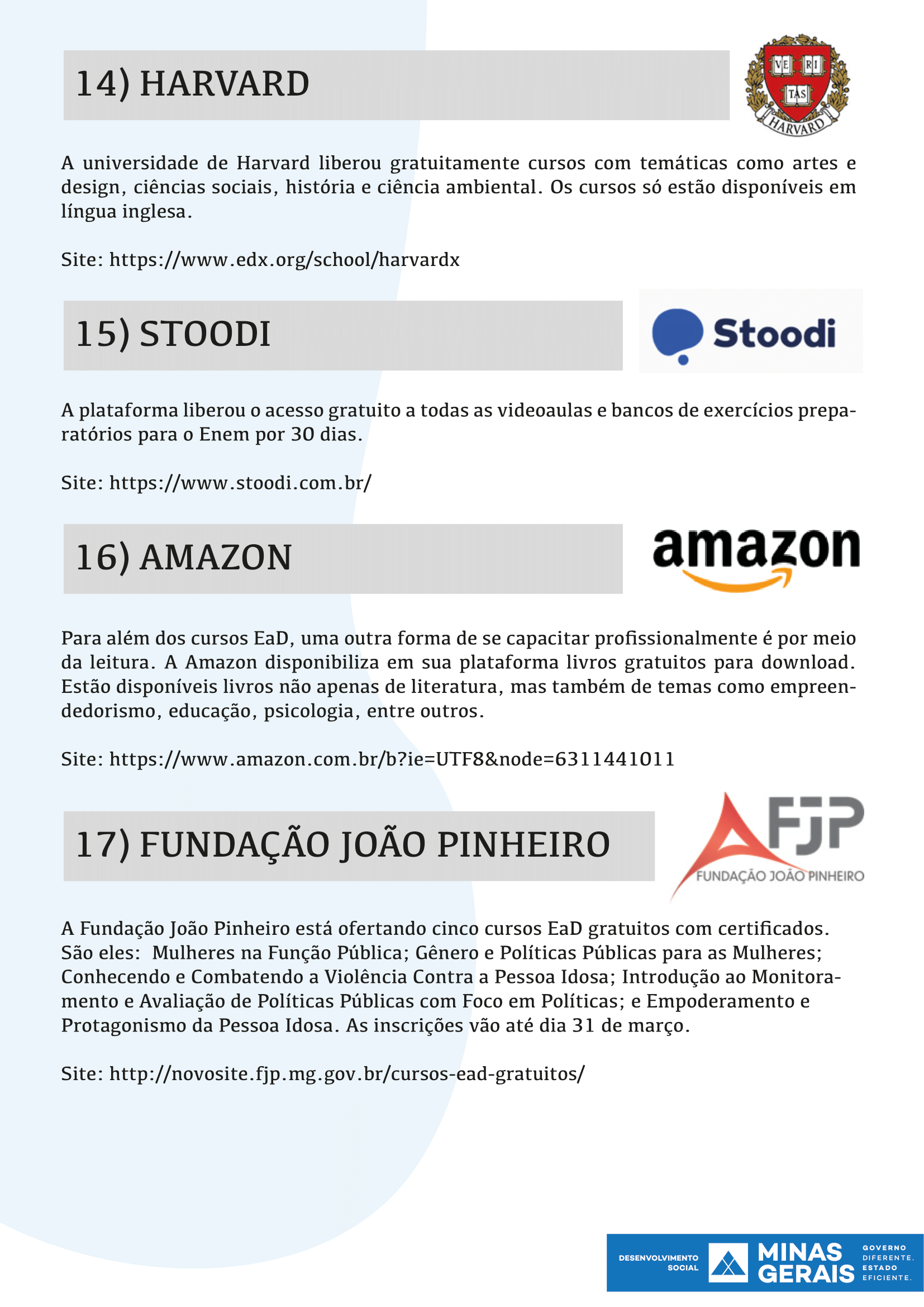 14) HARVARD

VE RI TAS
HARVARD

A universidade de Harvard liberou gratuitamente cursos com temáticas como artes e design, ciências sociais, história e ciência ambiental. Os cursos só estão disponíveis em língua inglesa.

Site: https://www.edx.org/school/harvardx

15) STOODI

Stoodi

A plataforma liberou o acesso gratuito a todas as videoaulas e bancos de exercícios preparatórios para o Enem por 30 dias.

Site: https://www.stoodi.com.br/

16) AMAZON

amazon

Para além dos cursos EaD, uma outra forma de se capacitar profissionalmente é por meio da leitura. A Amazon disponibiliza em sua plataforma livros gratuitos para download. Estão disponíveis livros não apenas de literatura, mas também de temas como empreendedorismo, educação, psicologia, entre outros.

Site: https://www.amazon.com.br/b?ie=UTF8&node=6311441011

17) FUNDAÇÃO JOÃO PINHEIRO

FJP
FUNDAÇÃO JOÃO PINHEIRO

A Fundação João Pinheiro está ofertando cinco cursos EaD gratuitos com certificados. São eles: Mulheres na Função Pública; Gênero e Políticas Públicas para as Mulheres; Conhecendo e Combatendo a Violência Contra a Pessoa Idosa; Introdução ao Monitoramento e Avaliação de Políticas Públicas com Foco em Políticas; e Empoderamento e Protagonismo da Pessoa Idosa. As inscrições vão até dia 31 de março.

Site: http://novosite.fjp.mg.gov.br/cursos-ead-gratuitos/

DESENVOLVIMENTO SOCIAL
MINAS GERAIS
GOVERNO DIFERENTE. ESTADO EFICIENTE.